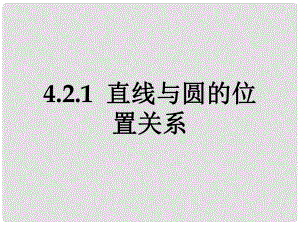 4.2.1 直线与圆的位置关系